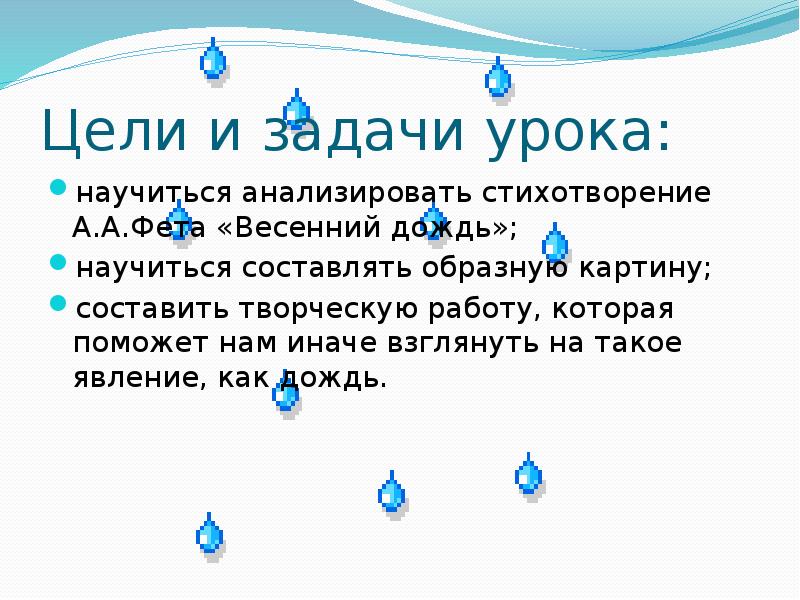 Цели и задачи урока:

• научиться анализировать стихотворение А.А.Фета «Весенний дождь»;

• научиться составлять образную картину;

• составить творческую работу, которая поможет нам иначе взглянуть на такое явление, как дождь.